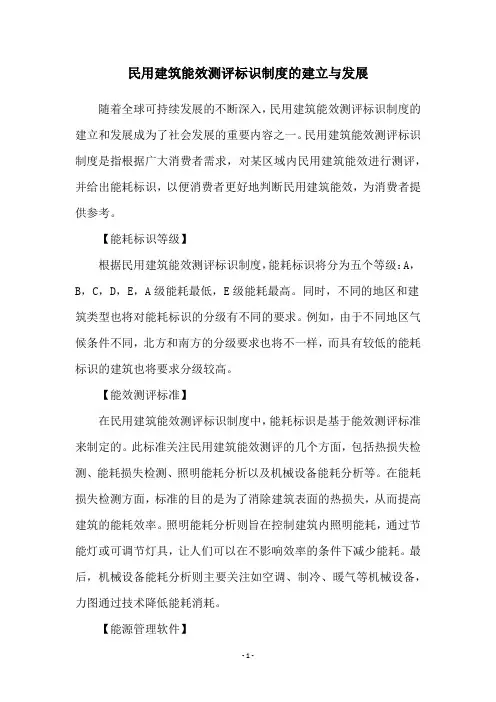 民用建筑能效测评标识制度的建立与发展

随着全球可持续发展的不断深入，民用建筑能效测评标识制度的建立和发展成为了社会发展的重要内容之一。民用建筑能效测评标识制度是指根据广大消费者需求，对某区域内民用建筑能效进行测评，并给出能耗标识，以便消费者更好地判断民用建筑能效，为消费者提供参考。

【能耗标识等级】

根据民用建筑能效测评标识制度，能耗标识将分为五个等级：A，B，C，D，E，A级能耗最低，E级能耗最高。同时，不同的地区和建筑类型也将对能耗标识的分级有不同的要求。例如，由于不同地区气候条件不同，北方和南方的分级要求也将不一样，而具有较低的能耗标识的建筑也将要求分级较高。

【能效测评标准】

在民用建筑能效测评标识制度中，能耗标识是基于能效测评标准来制定的。此标准关注民用建筑能效测评的几个方面，包括热损失检测、能耗损失检测、照明能耗分析以及机械设备能耗分析等。在能耗损失检测方面，标准的目的是为了消除建筑表面的热损失，从而提高建筑的能耗效率。照明能耗分析则旨在控制建筑内照明能耗，通过节能灯或可调节灯具，让人们可以在不影响效率的条件下减少能耗。最后，机械设备能耗分析则主要关注如空调、制冷、暖气等机械设备，力图通过技术降低能耗消耗。

【能源管理软件】

- 1 -